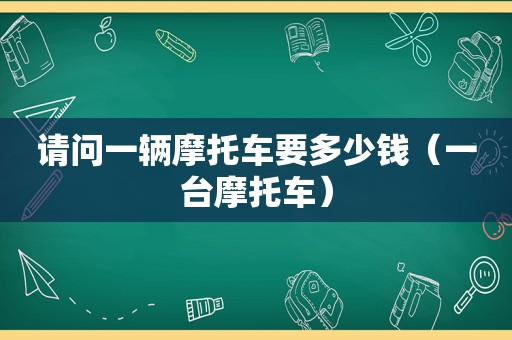 请问一辆摩托车要多少钱（一台摩托车）